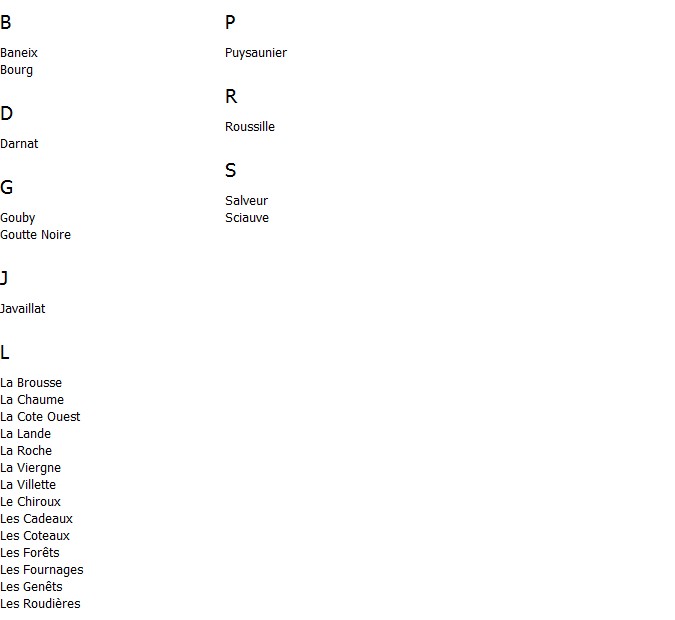 B

Baneix
Bourg

D

Darnat

G

Gouby
Goutte Noire

J

Javaillat

L

La Brousse
La Chaume
La Cote Ouest
La Lande
La Roche
La Viergne
La Villette
Le Chiroux
Les Cadeaux
Les Coteaux
Les Forêts
Les Fournages
Les Genêts
Les Roudières

P

Puysaunier

R

Roussille

S

Salveur
Sciauve